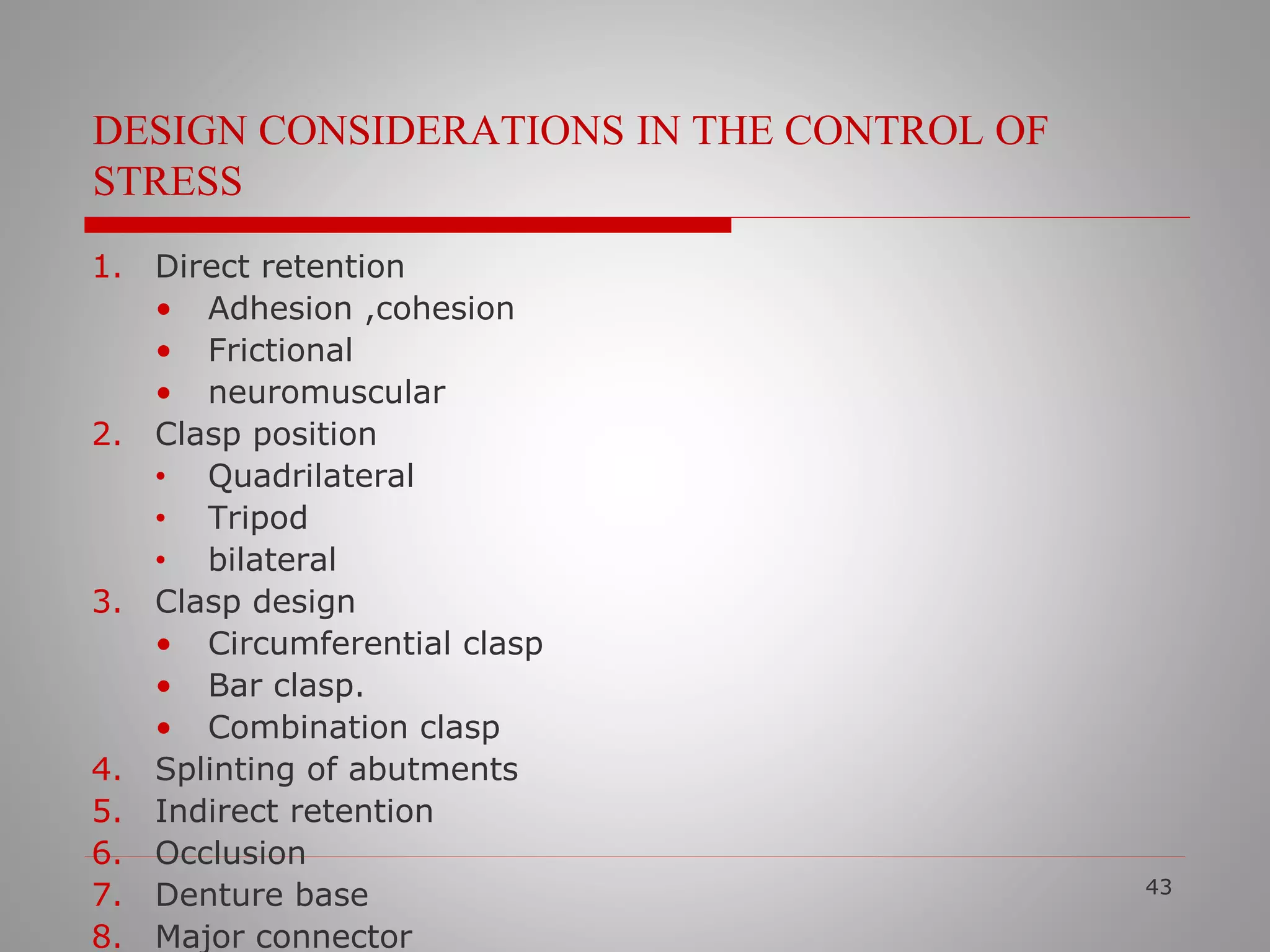 DESIGN CONSIDERATIONS IN THE CONTROL OF STRESS

1. Direct retention
   • Adhesion ,cohesion
   • Frictional
   • neuromuscular
2. Clasp position
   • Quadrilateral
   • Tripod
   • bilateral
3. Clasp design
   • Circumferential clasp
   • Bar clasp.
   • Combination clasp
4. Splinting of abutments
5. Indirect retention
6. Occlusion
7. Denture base
8. Major connector

43